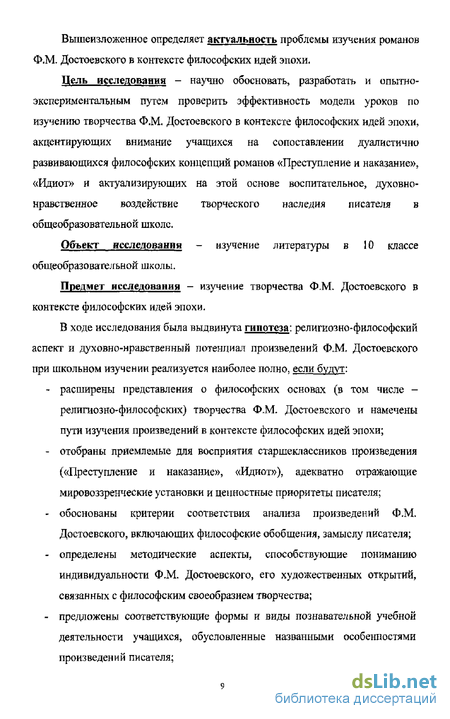 Вышеизложенное определяет актуальность проблемы изучения романов Ф.М. Достоевского в контексте философских идей эпохи.

Цель исследования – научно обосновать, разработать и опытно-экспериментальным путем проверить эффективность модели уроков по изучению творчества Ф.М. Достоевского в контексте философских идей эпохи, акцентирующих внимание учащихся на сопоставлении дуалистично развивающихся философских концепций романов «Преступление и наказание», «Идиот» и актуализирующих на этой основе воспитательное, духовно-нравственное воздействие творческого наследия писателя в общеобразовательной школе.

Объект исследования – изучение литературы в 10 классе общеобразовательной школы.

Предмет исследования – изучение творчества Ф.М. Достоевского в контексте философских идей эпохи.

В ходе исследования была выдвинута гипотеза: религиозно-философский аспект и духовно-нравственный потенциал произведений Ф.М. Достоевского при школьном изучении реализуется наиболее полно, если будут:

- расширены представления о философских основах (в том числе – религиозно-философских) творчества Ф.М. Достоевского и намечены пути изучения произведений в контексте философских идей эпохи;
- отобраны приемлемые для восприятия старшеклассников произведения («Преступление и наказание», «Идиот»), адекватно отражающие мировоззренческие установки и ценностные приоритеты писателя;
- обоснованы критерии соответствия анализа произведений Ф.М. Достоевского, включающих философские обобщения, замыслу писателя;
- определены методические аспекты, способствующие пониманию индивидуальности Ф.М. Достоевского, его художественных открытий, связанных с философским своеобразием творчества;
- предложены соответствующие формы и виды познавательной учебной деятельности учащихся, обусловленные названными особенностями произведений писателя;

9

dsLib.net
библиотека диссертаций